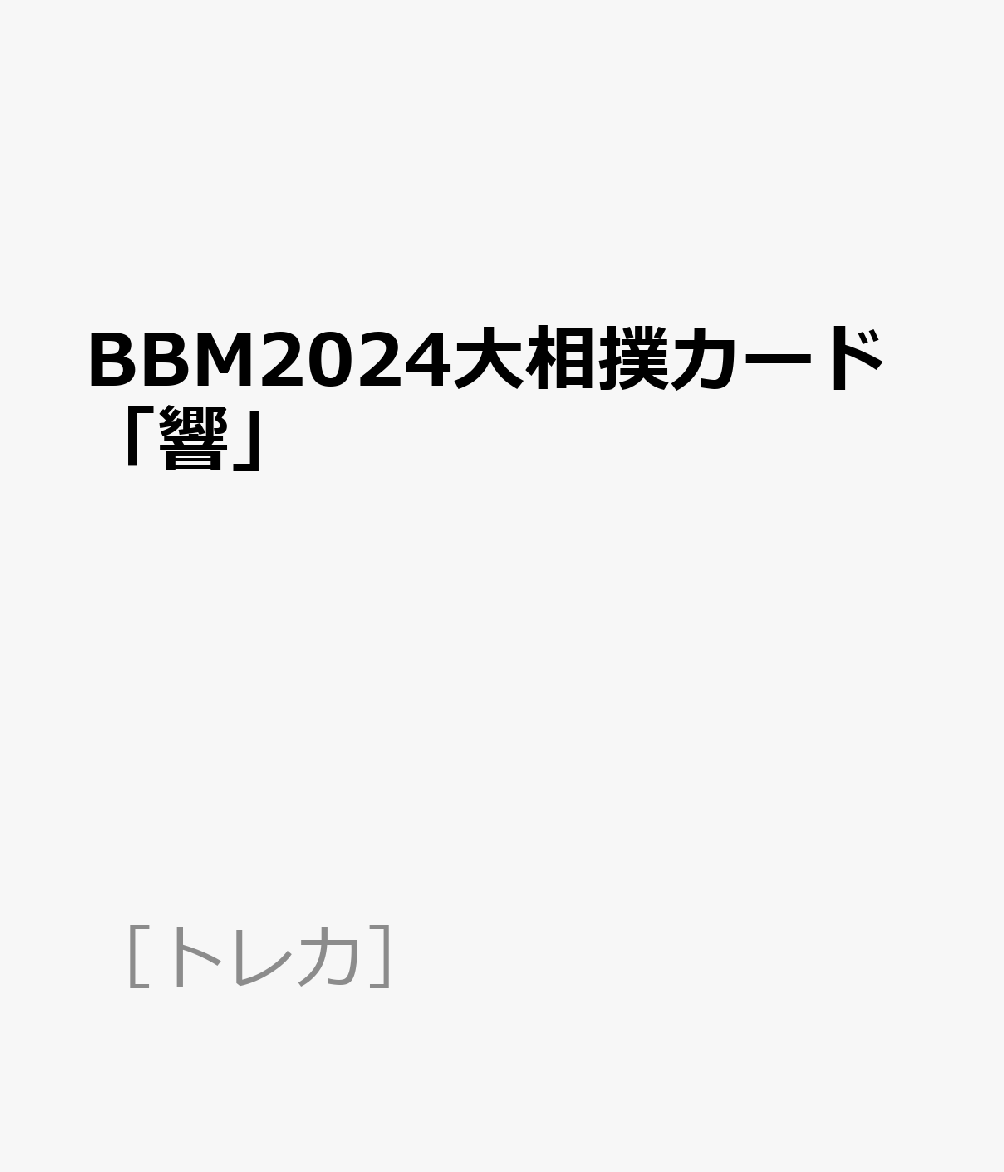 BBM2024大相撲カード「響」

［トレカ］